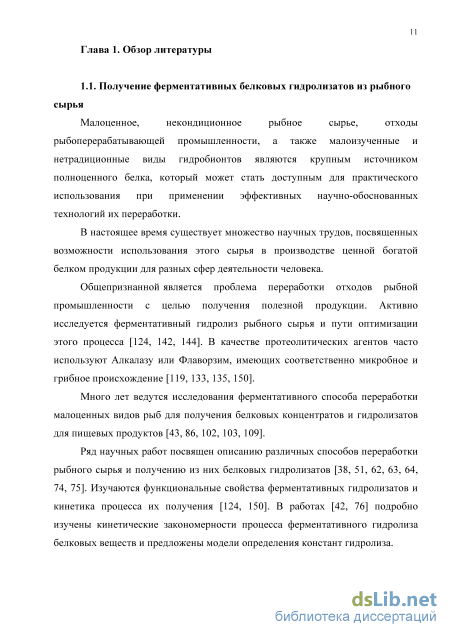 11

Глава 1. Обзор литературы

1.1. Получение ферментативных белковых гидролизатов из рыбного сырья

Малоценное, некондиционное рыбное сырье, отходы рыбоперерабатывающей промышленности, а также малоизученные и нетрадиционные виды гидробионтов являются крупным источником полноценного белка, который может стать доступным для практического использования при применении эффективных научно-обоснованных технологий их переработки.

В настоящее время существует множество научных трудов, посвященных возможности использования этого сырья в производстве ценной богатой белком продукции для разных сфер деятельности человека.

Общепризнанной является проблема переработки отходов рыбной промышленности с целью получения полезной продукции. Активно исследуется ферментативный гидролиз рыбного сырья и пути оптимизации этого процесса [124, 142, 144]. В качестве протеолитических агентов часто используют Алкалазу или Флаворзим, имеющих соответственно микробное и грибное происхождение [119, 133, 135, 150].

Много лет ведутся исследования ферментативного способа переработки малоценных видов рыб для получения белковых концентратов и гидролизатов для пищевых продуктов [43, 86, 102, 103, 109].

Ряд научных работ посвящен описанию различных способов переработки рыбного сырья и получению из них белковых гидролизатов [38, 51, 62, 63, 64, 74, 75]. Изучаются функциональные свойства ферментативных гидролизатов и кинетика процесса их получения [124, 150]. В работах [42, 76] подробно изучены кинетические закономерности процесса ферментативного гидролиза белковых веществ и предложены модели определения констант гидролиза.

dsLib.net
библиотека диссертаций